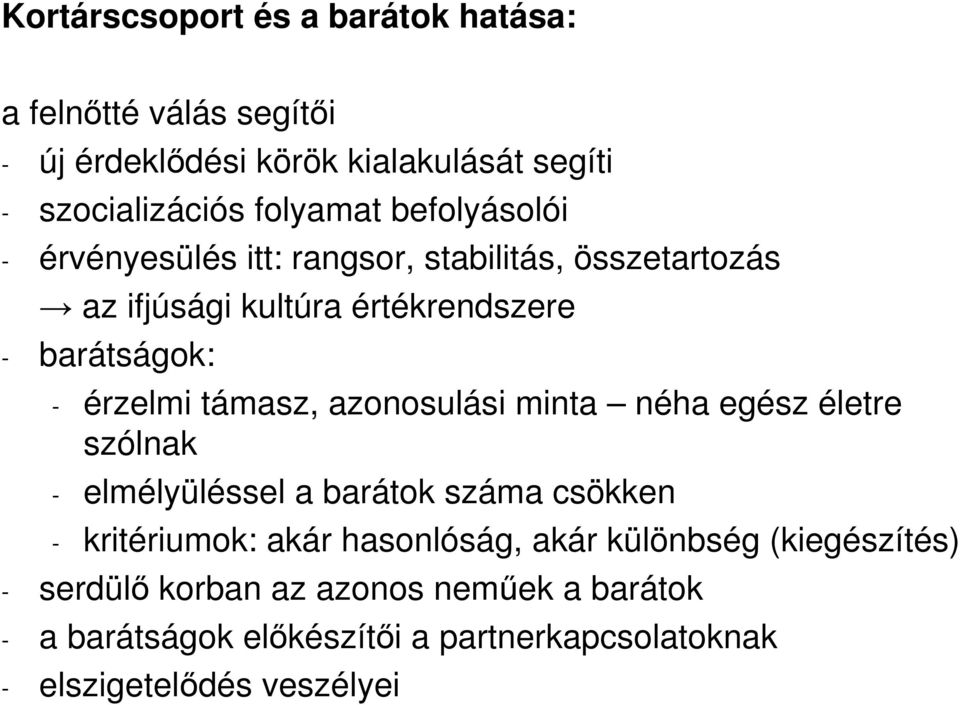 Kortárscsoport és a barátok hatása:

a felnőtté válás segítői
- új érdeklődési körök kialakulását segíti
- szocializációs folyamat befolyásolói
- érvényesülés itt: rangsor, stabilitás, összetartozás
→ az ifjúsági kultúra értékrendszere
- barátságok:
- érzelmi támasz, azonosulási minta – néha egész életre szólnak
- elmélyüléssel a barátok száma csökken
- kritériumok: akár hasonlóság, akár különbség (kiegészítés)
- serdülő korban az azonos neműek a barátok
- a barátságok előkészítői a partnerkapcsolatoknak
- elszigetelődés veszélyei